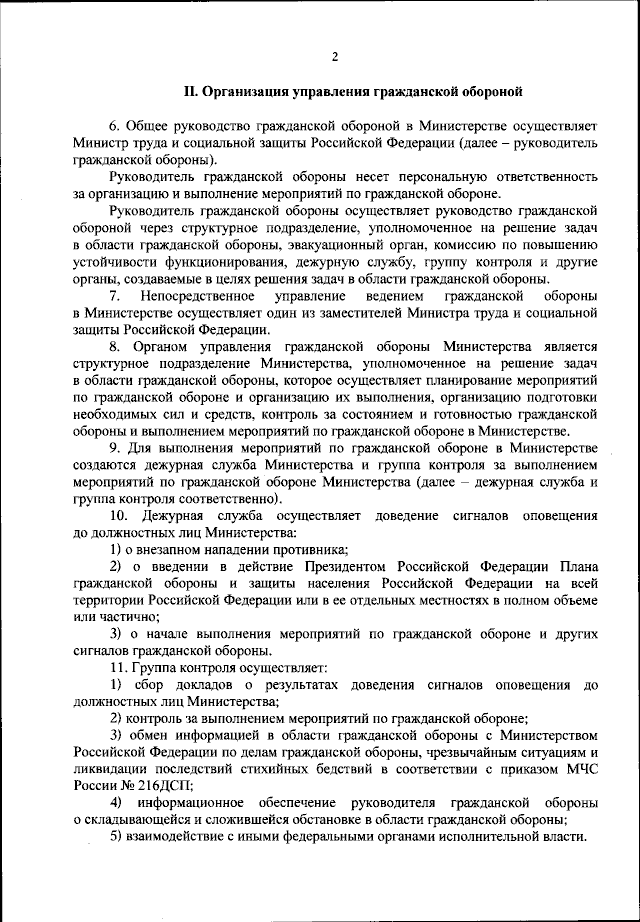 2

II. Организация управления гражданской обороной

6. Общее руководство гражданской обороной в Министерстве осуществляет Министр труда и социальной защиты Российской Федерации (далее – руководитель гражданской обороны).

Руководитель гражданской обороны несет персональную ответственность за организацию и выполнение мероприятий по гражданской обороне.

Руководитель гражданской обороны осуществляет руководство гражданской обороной через структурное подразделение, уполномоченное на решение задач в области гражданской обороны, эвакуационный орган, комиссию по повышению устойчивости функционирования, дежурную службу, группу контроля и другие органы, создаваемые в целях решения задач в области гражданской обороны.

7. Непосредственное управление ведением гражданской обороны в Министерстве осуществляет один из заместителей Министра труда и социальной защиты Российской Федерации.

8. Органом управления гражданской обороны Министерства является структурное подразделение Министерства, уполномоченное на решение задач в области гражданской обороны, которое осуществляет планирование мероприятий по гражданской обороне и организацию их выполнения, организацию подготовки необходимых сил и средств, контроль за состоянием и готовностью гражданской обороны и выполнением мероприятий по гражданской обороне в Министерстве.

9. Для выполнения мероприятий по гражданской обороне в Министерстве создаются дежурная служба Министерства и группа контроля за выполнением мероприятий по гражданской обороне Министерства (далее – дежурная служба и группа контроля соответственно).

10. Дежурная служба осуществляет доведение сигналов оповещения до должностных лиц Министерства:

1) о внезапном нападении противника;

2) о введении в действие Президентом Российской Федерации Плана гражданской обороны и защиты населения Российской Федерации на всей территории Российской Федерации или в ее отдельных местностях в полном объеме или частично;

3) о начале выполнения мероприятий по гражданской обороне и других сигналов гражданской обороны.

11. Группа контроля осуществляет:

1) сбор докладов о результатах доведения сигналов оповещения до должностных лиц Министерства;

2) контроль за выполнением мероприятий по гражданской обороне;

3) обмен информацией в области гражданской обороны с Министерством Российской Федерации по делам гражданской обороны, чрезвычайным ситуациям и ликвидации последствий стихийных бедствий в соответствии с приказом МЧС России № 216ДСП;

4) информационное обеспечение руководителя гражданской обороны о складывающейся и сложившейся обстановке в области гражданской обороны;

5) взаимодействие с иными федеральными органами исполнительной власти.